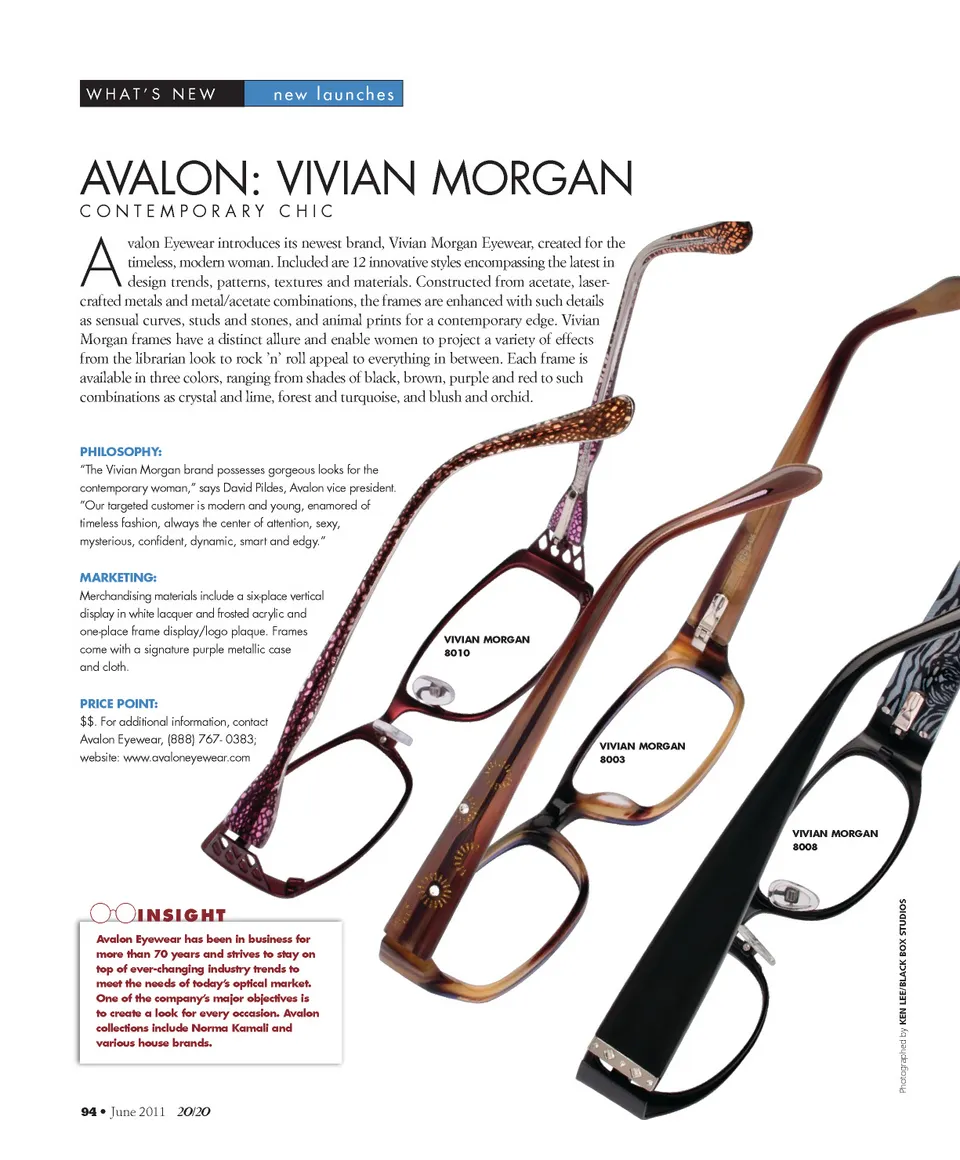 WHAT'S NEW new launches

AVALON: VIVIAN MORGAN
CONTEMPORARY CHIC

Avalon Eyewear introduces its newest brand, Vivian Morgan Eyewear, created for the timeless, modern woman. Included are 12 innovative styles encompassing the latest in design trends, patterns, textures and materials. Constructed from acetate, laser-crafted metals and metal/acetate combinations, the frames are enhanced with such details as sensual curves, studs and stones, and animal prints for a contemporary edge. Vivian Morgan frames have a distinct allure and enable women to project a variety of effects from the librarian look to rock 'n' roll appeal to everything in between. Each frame is available in three colors, ranging from shades of black, brown, purple and red to such combinations as crystal and lime, forest and turquoise, and blush and orchid.

PHILOSOPHY:
"The Vivian Morgan brand possesses gorgeous looks for the contemporary woman," says David Pildes, Avalon vice president. "Our targeted customer is modern and young, enamored of timeless fashion, always the center of attention, sexy, mysterious, confident, dynamic, smart and edgy."

MARKETING:
Merchandising materials include a six-place vertical display in white lacquer and frosted acrylic and one-place frame display/logo plaque. Frames come with a signature purple metallic case and cloth.

PRICE POINT:
$$. For additional information, contact Avalon Eyewear, (888) 767- 0383; website: www.avaloneyewear.com

VIVIAN MORGAN
8010

VIVIAN MORGAN
8003

VIVIAN MORGAN
8008

INSIGHT
Avalon Eyewear has been in business for more than 70 years and strives to stay on top of ever-changing industry trends to meet the needs of today's optical market. One of the company's major objectives is to create a look for every occasion. Avalon collections include Norma Kamali and various house brands.

Photographed by KEN LEE/BLACK BOX STUDIOS

94 • June 2011 20/20